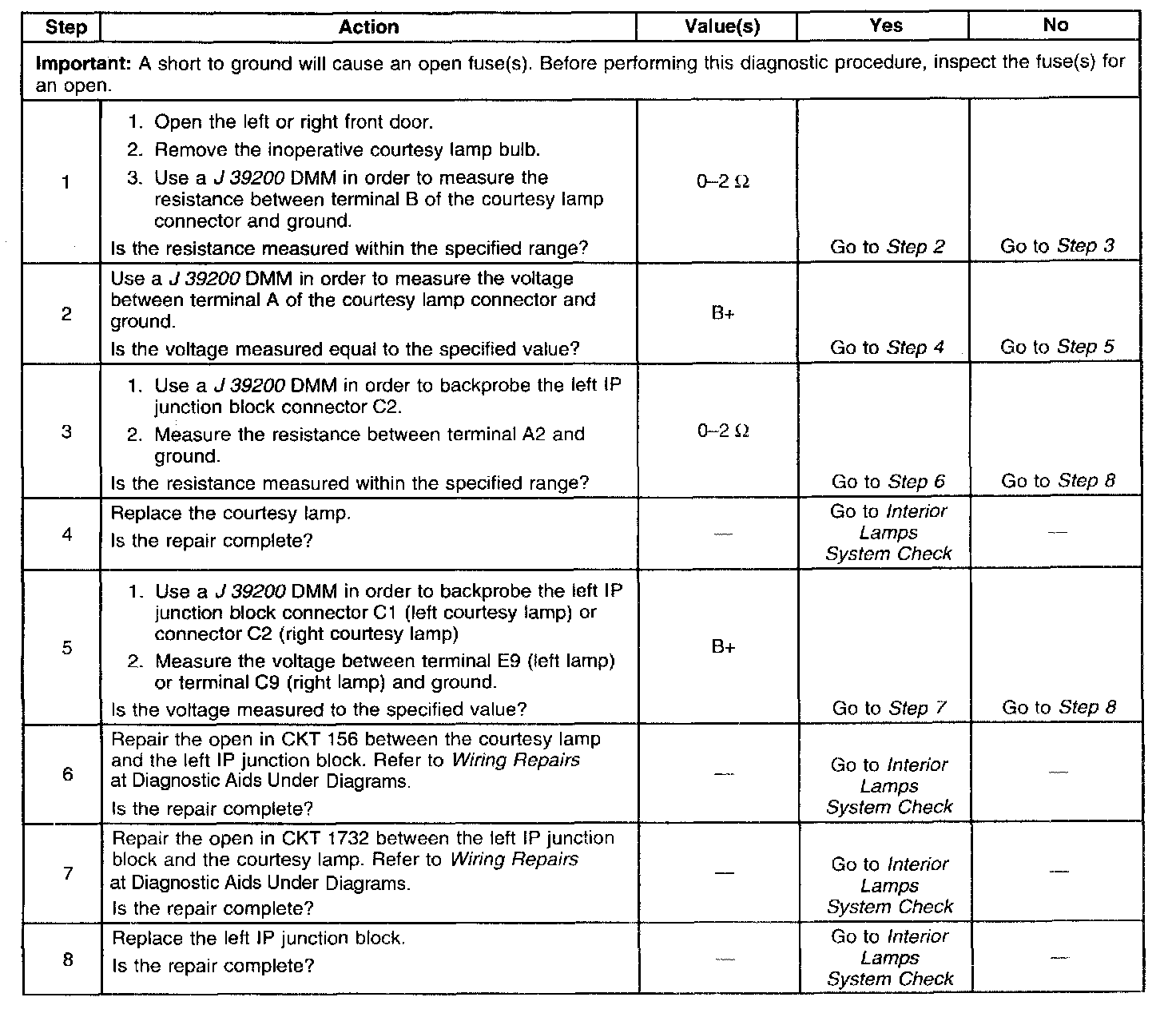 | Step | Action | Value(s) | Yes | No |
|---|---|---|---|---|
| Important: A short to ground will cause an open fuse(s). Before performing this diagnostic procedure, inspect the fuse(s) for an open. | | | | |
| 1 | 1. Open the left or right front door. 2. Remove the inoperative courtesy lamp bulb. 3. Use a J 39200 DMM in order to measure the resistance between terminal B of the courtesy lamp connector and ground. Is the resistance measured within the specified range? | 0–2 Ω | Go to Step 2 | Go to Step 3 |
| 2 | Use a J 39200 DMM in order to measure the voltage between terminal A of the courtesy lamp connector and ground. Is the voltage measured equal to the specified value? | B+ | Go to Step 4 | Go to Step 5 |
| 3 | 1. Use a J 39200 DMM in order to backprobe the left IP junction block connector C2. 2. Measure the resistance between terminal A2 and ground. Is the resistance measured within the specified range? | 0–2 Ω | Go to Step 6 | Go to Step 8 |
| 4 | Replace the courtesy lamp. Is the repair complete? | — | Go to Interior Lamps System Check | — |
| 5 | 1. Use a J 39200 DMM in order to backprobe the left IP junction block connector C1 (left courtesy lamp) or connector C2 (right courtesy lamp) 2. Measure the voltage between terminal E9 (left lamp) or terminal C9 (right lamp) and ground. Is the voltage measured to the specified value? | B+ | Go to Step 7 | Go to Step 8 |
| 6 | Repair the open in CKT 156 between the courtesy lamp and the left IP junction block. Refer to Wiring Repairs at Diagnostic Aids Under Diagrams. Is the repair complete? | — | Go to Interior Lamps System Check | — |
| 7 | Repair the open in CKT 1732 between the left IP junction block and the courtesy lamp. Refer to Wiring Repairs at Diagnostic Aids Under Diagrams. Is the repair complete? | — | Go to Interior Lamps System Check | — |
| 8 | Replace the left IP junction block. Is the repair complete? | — | Go to Interior Lamps System Check | — |